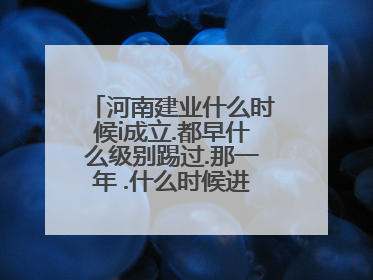 「河南建业什么时候i成立.都早什么级别踢过.那一年 .什么时候进